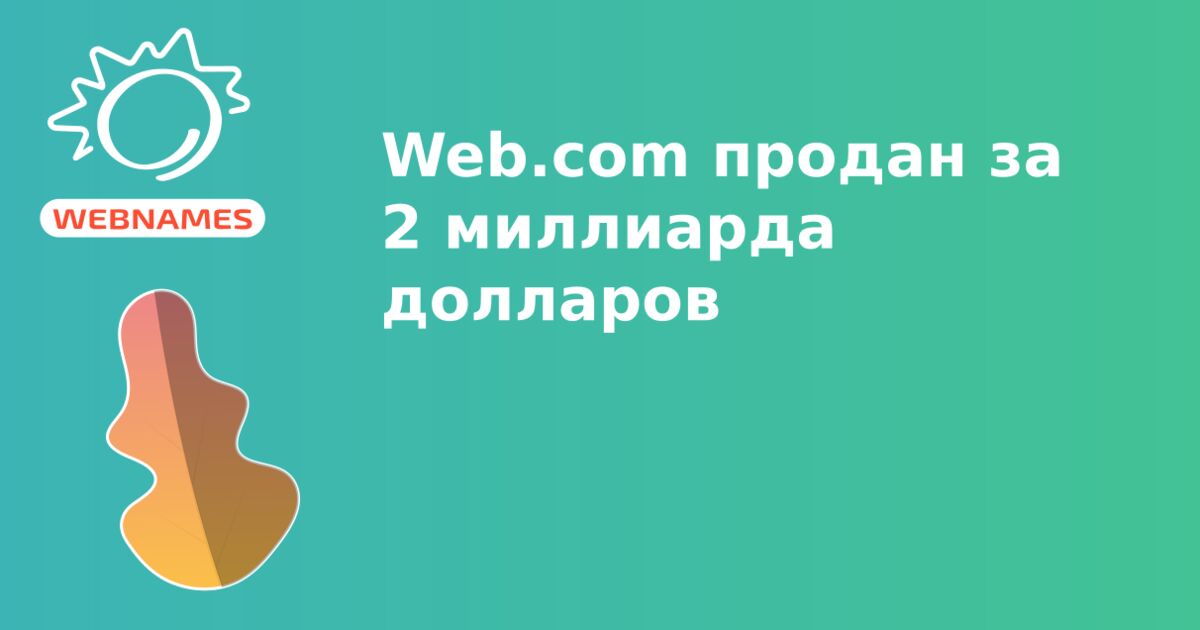 WEBNAMES

Web.com продан за 2 миллиарда долларов